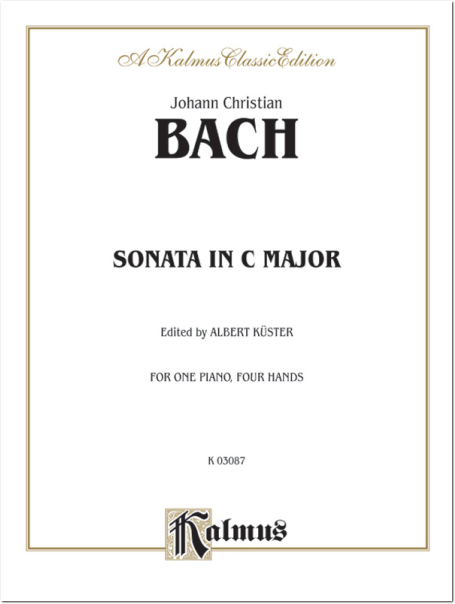 A Kalmus Classic Edition

Johann Christian

BACH

SONATA IN C MAJOR

Edited by ALBERT KÜSTER

FOR ONE PIANO, FOUR HANDS

K 03087

Kalmus